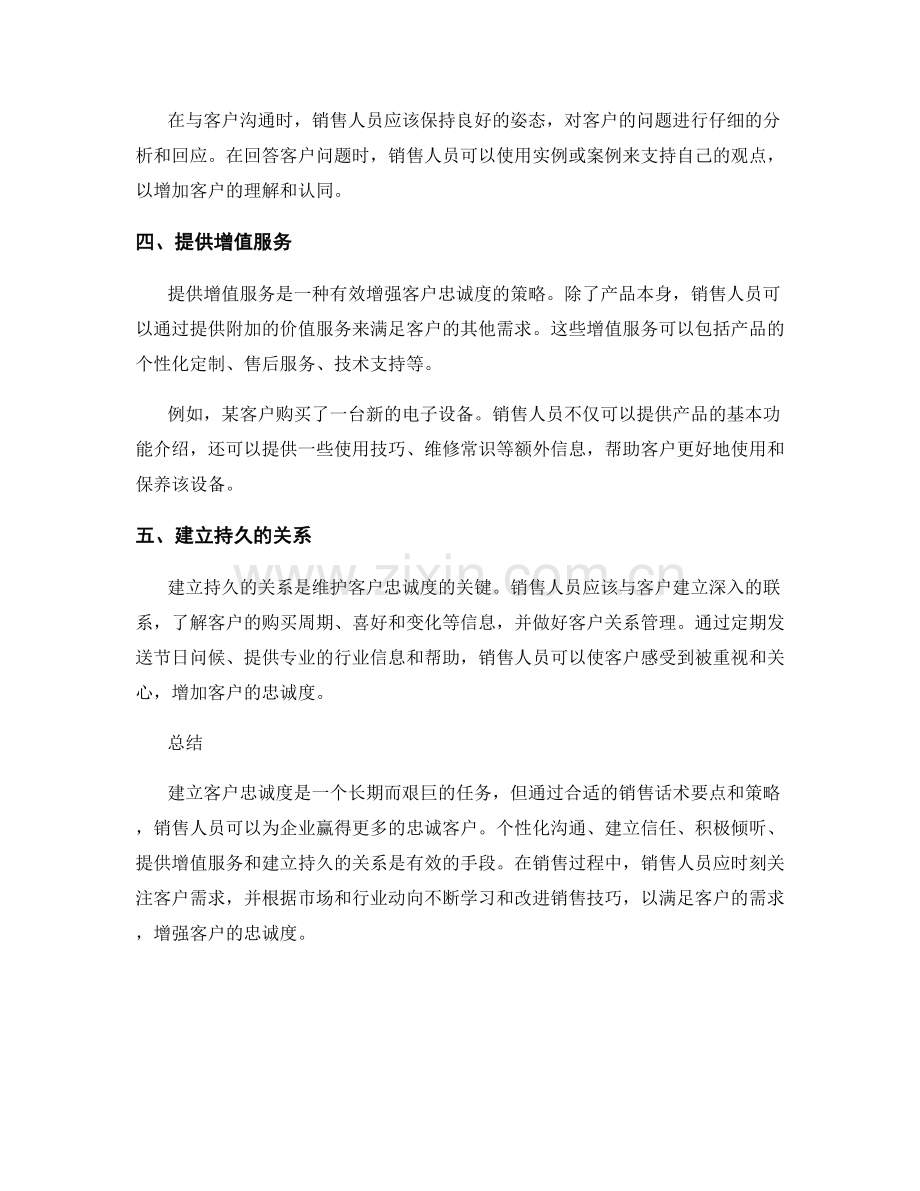 在与客户沟通时，销售人员应该保持良好的姿态，对客户的问题进行仔细的分析和回应。在回答客户问题时，销售人员可以使用实例或案例来支持自己的观点，以增加客户的理解和认同。

四、提供增值服务

提供增值服务是一种有效增强客户忠诚度的策略。除了产品本身，销售人员可以通过提供附加的价值服务来满足客户的其他需求。这些增值服务可以包括产品的个性化定制、售后服务、技术支持等。

例如，某客户购买了一台新的电子设备。销售人员不仅可以提供产品的基本功能介绍，还可以提供一些使用技巧、维修常识等额外信息，帮助客户更好地使用和保养该设备。

五、建立持久的关系

建立持久的关系是维护客户忠诚度的关键。销售人员应该与客户建立深入的联系，了解客户的购买周期、喜好和变化等信息，并做好客户关系管理。通过定期发送节日问候、提供专业的行业信息和帮助，销售人员可以使客户感受到被重视和关心，增加客户的忠诚度。

总结

建立客户忠诚度是一个长期而艰巨的任务，但通过合适的销售话术要点和策略，销售人员可以为企业赢得更多的忠诚客户。个性化沟通、建立信任、积极倾听、提供增值服务和建立持久的关系是有效的手段。在销售过程中，销售人员应时刻关注客户需求，并根据市场和行业动向不断学习和改进销售技巧，以满足客户的需求，增强客户的忠诚度。

www.zixin.com.cn